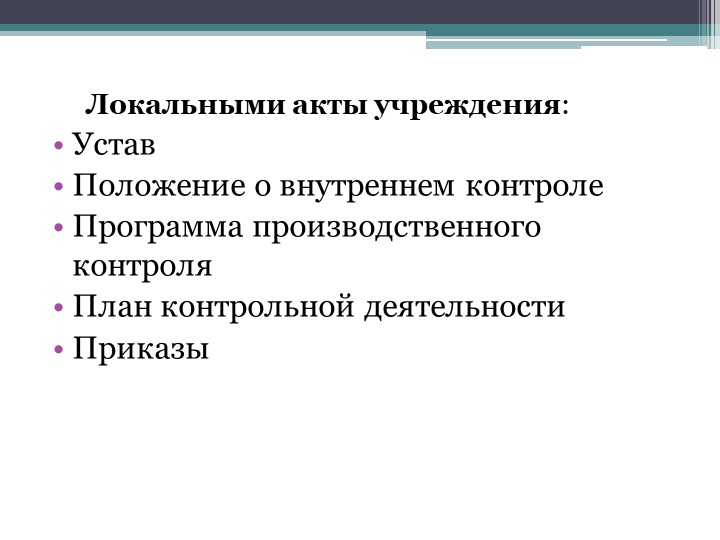 Локальными акты учреждения:

• Устав
• Положение о внутреннем контроле
• Программа производственного контроля
• План контрольной деятельности
• Приказы